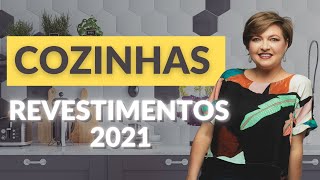 COZINHAS

REVESTIMENTOS
2021